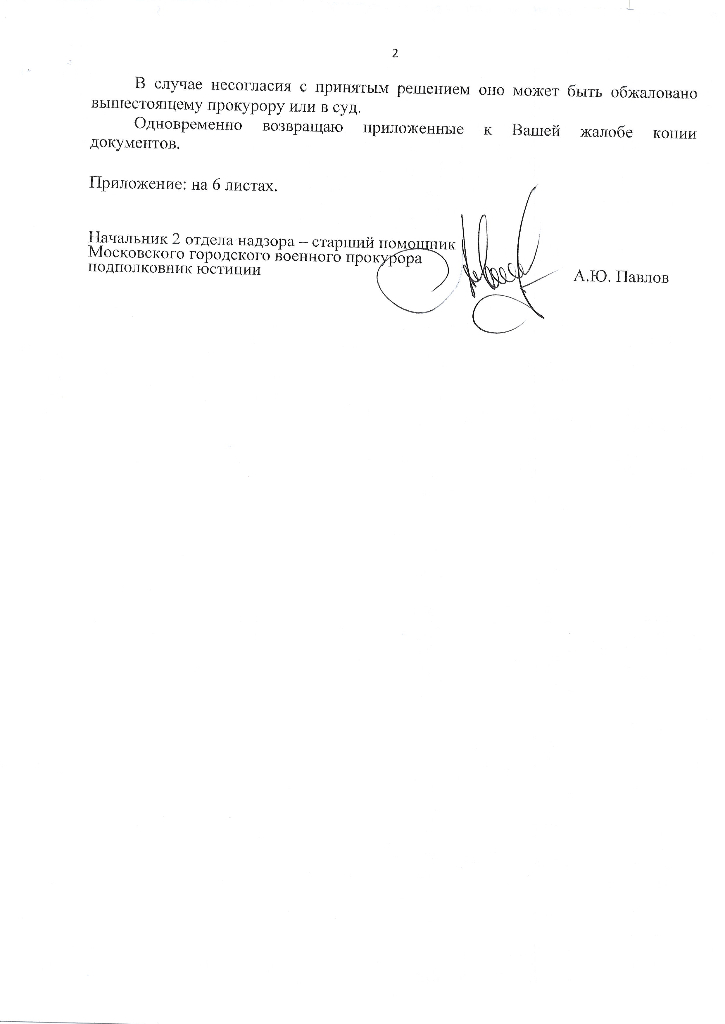 2

В случае несогласия с принятым решением оно может быть обжаловано вышестоящему прокурору или в суд.

Одновременно возвращаю приложенные к Вашей жалобе копии документов.

Приложение: на 6 листах.

Начальник 2 отдела надзора – старший помощник Московского городского военного прокурора подполковник юстиции А.Ю. Павлов